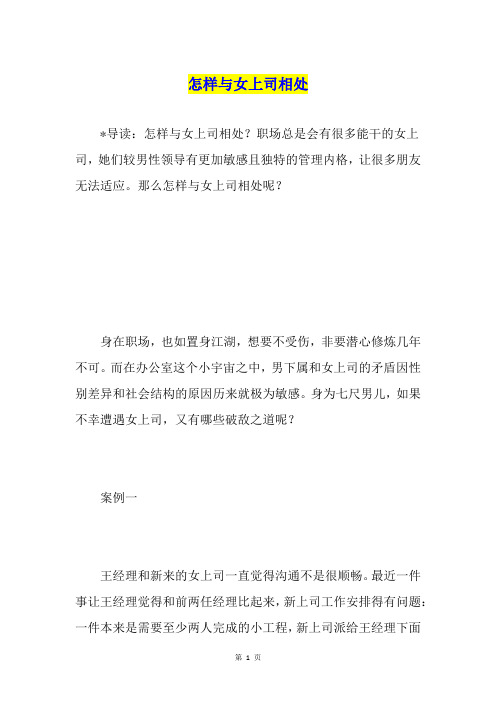 怎样与女上司相处

*导读：怎样与女上司相处？职场总是会有很多能干的女上司，她们较男性领导有更加敏感且独特的管理内格，让很多朋友无法适应。那么怎样与女上司相处呢？

身在职场，也如置身江湖，想要不受伤，非要潜心修炼几年不可。而在办公室这个小宇宙之中，男下属和女上司的矛盾因性别差异和社会结构的原因历来就极为敏感。身为七尺男儿，如果不幸遭遇女上司，又有哪些破敌之道呢？

案例一

王经理和新来的女上司一直觉得沟通不是很顺畅。最近一件事让王经理觉得和前两任经理比起来，新上司工作安排得有问题：一件本来是需要至少两人完成的小工程，新上司派给王经理下面

第 1 页